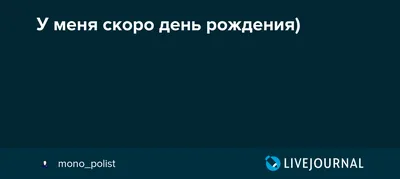 У меня скоро день рождения)

mono_polist

LIVEJOURNAL